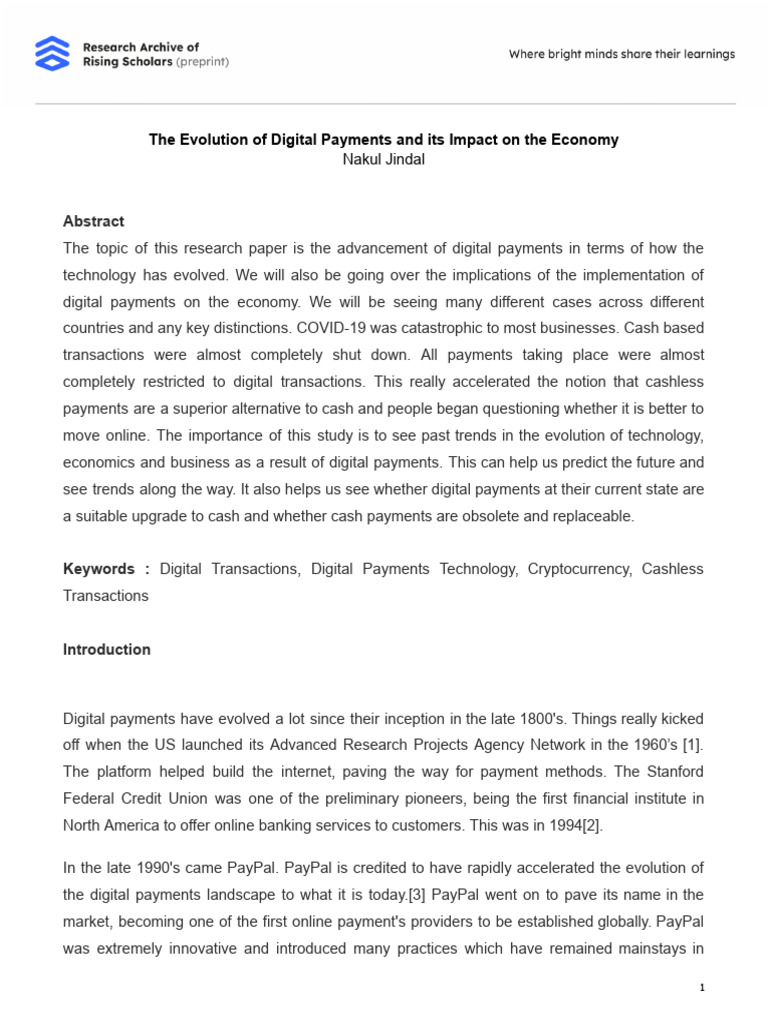 Research Archive of Rising Scholars (preprint)

Where bright minds share their learnings

The Evolution of Digital Payments and its Impact on the Economy
Nakul Jindal

Abstract
The topic of this research paper is the advancement of digital payments in terms of how the technology has evolved. We will also be going over the implications of the implementation of digital payments on the economy. We will be seeing many different cases across different countries and any key distinctions. COVID-19 was catastrophic to most businesses. Cash based transactions were almost completely shut down. All payments taking place were almost completely restricted to digital transactions. This really accelerated the notion that cashless payments are a superior alternative to cash and people began questioning whether it is better to move online. The importance of this study is to see past trends in the evolution of technology, economics and business as a result of digital payments. This can help us predict the future and see trends along the way. It also helps us see whether digital payments at their current state are a suitable upgrade to cash and whether cash payments are obsolete and replaceable.

Keywords : Digital Transactions, Digital Payments Technology, Cryptocurrency, Cashless Transactions

Introduction

Digital payments have evolved a lot since their inception in the late 1800's. Things really kicked off when the US launched its Advanced Research Projects Agency Network in the 1960's [1]. The platform helped build the internet, paving the way for payment methods. The Stanford Federal Credit Union was one of the preliminary pioneers, being the first financial institute in North America to offer online banking services to customers. This was in 1994[2].

In the late 1990's came PayPal. PayPal is credited to have rapidly accelerated the evolution of the digital payments landscape to what it is today.[3] PayPal went on to pave its name in the market, becoming one of the first online payment's providers to be established globally. PayPal was extremely innovative and introduced many practices which have remained mainstays in

1